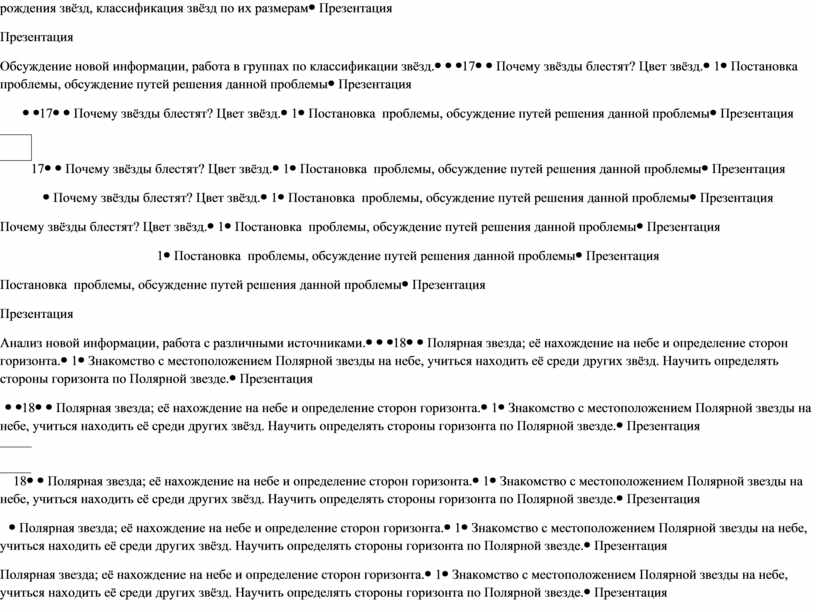 рождения звёзд, классификация звёзд по их размерам• Презентация

Презентация

Обсуждение новой информации, работа в группах по классификации звёзд.• • •17• • Почему звёзды блестят? Цвет звёзд.• 1• Постановка проблемы, обсуждение путей решения данной проблемы• Презентация

• •17• • Почему звёзды блестят? Цвет звёзд.• 1• Постановка проблемы, обсуждение путей решения данной проблемы• Презентация

17• • Почему звёзды блестят? Цвет звёзд.• 1• Постановка проблемы, обсуждение путей решения данной проблемы• Презентация

• Почему звёзды блестят? Цвет звёзд.• 1• Постановка проблемы, обсуждение путей решения данной проблемы• Презентация

Почему звёзды блестят? Цвет звёзд.• 1• Постановка проблемы, обсуждение путей решения данной проблемы• Презентация

1• Постановка проблемы, обсуждение путей решения данной проблемы• Презентация

Постановка проблемы, обсуждение путей решения данной проблемы• Презентация

Презентация

Анализ новой информации, работа с различными источниками.• • •18• • Полярная звезда; её нахождение на небе и определение сторон горизонта.• 1• Знакомство с местоположением Полярной звезды на небе, учиться находить её среди других звёзд. Научить определять стороны горизонта по Полярной звезде.• Презентация

• •18• • Полярная звезда; её нахождение на небе и определение сторон горизонта.• 1• Знакомство с местоположением Полярной звезды на небе, учиться находить её среди других звёзд. Научить определять стороны горизонта по Полярной звезде.• Презентация

18• • Полярная звезда; её нахождение на небе и определение сторон горизонта.• 1• Знакомство с местоположением Полярной звезды на небе, учиться находить её среди других звёзд. Научить определять стороны горизонта по Полярной звезде.• Презентация

• Полярная звезда; её нахождение на небе и определение сторон горизонта.• 1• Знакомство с местоположением Полярной звезды на небе, учиться находить её среди других звёзд. Научить определять стороны горизонта по Полярной звезде.• Презентация

Полярная звезда; её нахождение на небе и определение сторон горизонта.• 1• Знакомство с местоположением Полярной звезды на небе, учиться находить её среди других звёзд. Научить определять стороны горизонта по Полярной звезде.• Презентация